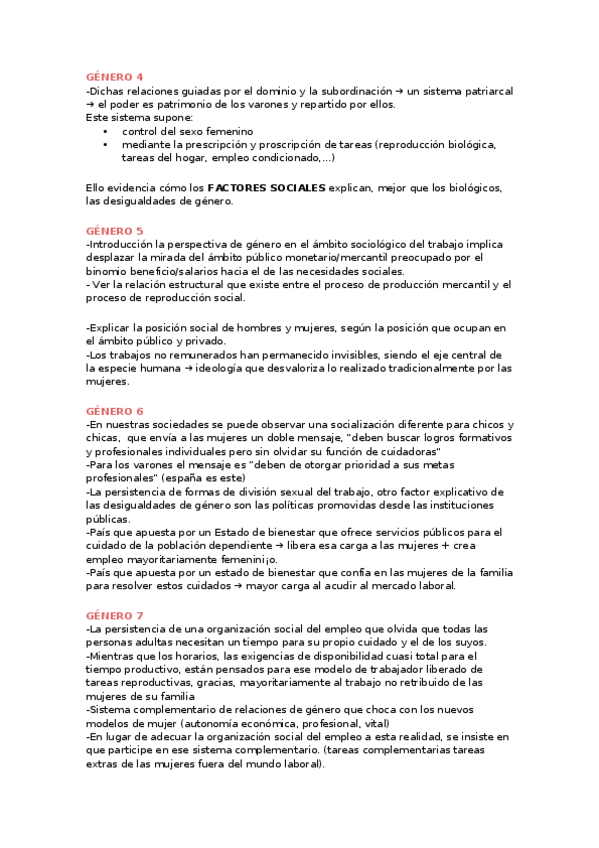 GÉNERO 4
-Dichas relaciones guiadas por el dominio y la subordinación → un sistema patriarcal → el poder es patrimonio de los varones y repartido por ellos.
Este sistema supone:
• control del sexo femenino
• mediante la prescripción y proscripción de tareas (reproducción biológica, tareas del hogar, empleo condicionado,...)

Ello evidencia cómo los FACTORES SOCIALES explican, mejor que los biológicos, las desigualdades de género.

GÉNERO 5
-Introducción la perspectiva de género en el ámbito sociológico del trabajo implica desplazar la mirada del ámbito público monetario/mercantil preocupado por el binomio beneficio/salarios hacia el de las necesidades sociales.
- Ver la relación estructural que existe entre el proceso de producción mercantil y el proceso de reproducción social.

-Explicar la posición social de hombres y mujeres, según la posición que ocupan en el ámbito público y privado.
-Los trabajos no remunerados han permanecido invisibles, siendo el eje central de la especie humana → ideología que desvaloriza lo realizado tradicionalmente por las mujeres.

GÉNERO 6
-En nuestras sociedades se puede observar una socialización diferente para chicos y chicas, que envía a las mujeres un doble mensaje, "deben buscar logros formativos y profesionales individuales pero sin olvidar su función de cuidadoras"
-Para los varones el mensaje es "deben de otorgar prioridad a sus metas profesionales" (españa es este)
-La persistencia de formas de división sexual del trabajo, otro factor explicativo de las desigualdades de género son las políticas promovidas desde las instituciones públicas.
-País que apuesta por un Estado de bienestar que ofrece servicios públicos para el cuidado de la población dependiente → libera esa carga a las mujeres + crea empleo mayoritariamente femeninijo.
-País que apuesta por un estado de bienestar que confía en las mujeres de la familia para resolver estos cuidados → mayor carga al acudir al mercado laboral.

GÉNERO 7
-La persistencia de una organización social del empleo que olvida que todas las personas adultas necesitan un tiempo para su propio cuidado y el de los suyos.
-Mientras que los horarios, las exigencias de disponibilidad cuasi total para el tiempo productivo, están pensados para ese modelo de trabajador liberado de tareas reproductivas, gracias, mayoritariamente al trabajo no retribuido de las mujeres de su familia
-Sistema complementario de relaciones de género que choca con los nuevos modelos de mujer (autonomía económica, profesional, vital)
-En lugar de adecuar la organización social del empleo a esta realidad, se insiste en que participe en ese sistema complementario. (tareas complementarias tareas extras de las mujeres fuera del mundo laboral).